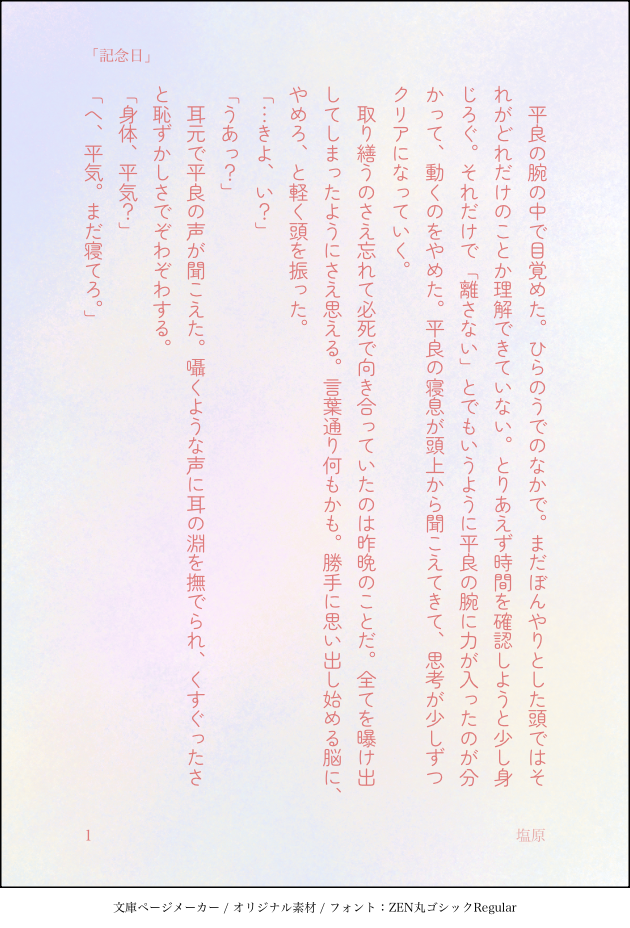 「記念日」

平良の腕の中で目覚めた。ひらのうでのなかで。まだぼんやりとした頭ではそれがどれだけのことか理解できていない。とりあえず時間を確認しようと少し身じろぐ。それだけで「離さない」とでもいうように平良の腕に力が入ったのが分かって、動くのをやめた。平良の寝息が頭上から聞こえてきて、思考が少しずつクリアになっていく。

取り繕うのさえ忘れて必死で向き合っていたのは昨晩のことだ。全てを曝け出してしまったようにさえ思える。言葉通り何もかも。勝手に思い出し始める脳に、やめろ、と軽く頭を振った。

「…きよ、い?」

「うあっ?」

耳元で平良の声が聞こえた。囁くような声に耳の淵を撫でられ、くすぐったさと恥ずかしさでぞわぞわする。

「身体、平気?」

「へ、平気。まだ寝てろ。」

1

塩原

文庫ページメーカー / オリジナル素材 / フォント：ZEN丸ゴシックRegular